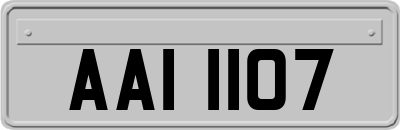 AAI 1107